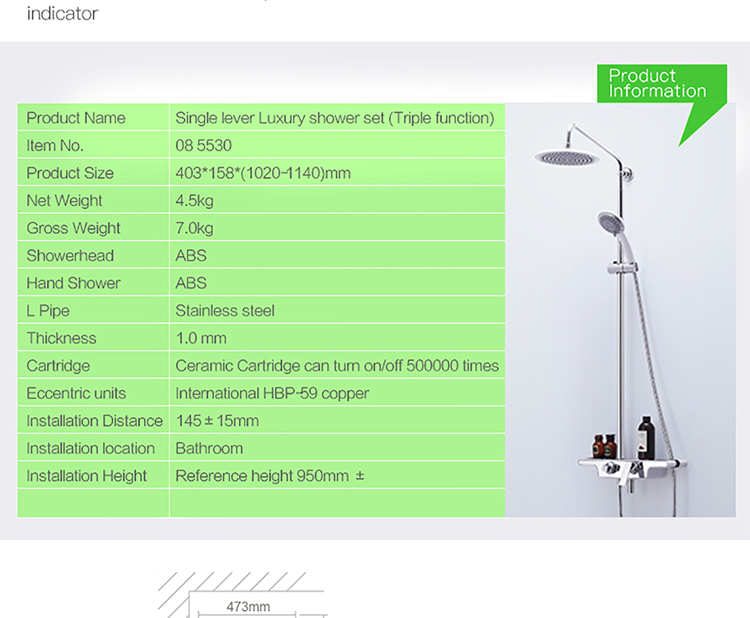 indicator

Product Information

| Product Name | Single lever Luxury shower set (Triple function) |
|---|---|
| Item No. | 08 5530 |
| Product Size | 403*158*(1020-1140)mm |
| Net Weight | 4.5kg |
| Gross Weight | 7.0kg |
| Showerhead | ABS |
| Hand Shower | ABS |
| L Pipe | Stainless steel |
| Thickness | 1.0 mm |
| Cartridge | Ceramic Cartridge can turn on/off 500000 times |
| Eccentric units | International HBP-59 copper |
| Installation Distance | 145 ± 15mm |
| Installation location | Bathroom |
| Installation Height | Reference height 950mm ± |
| | |

473mm